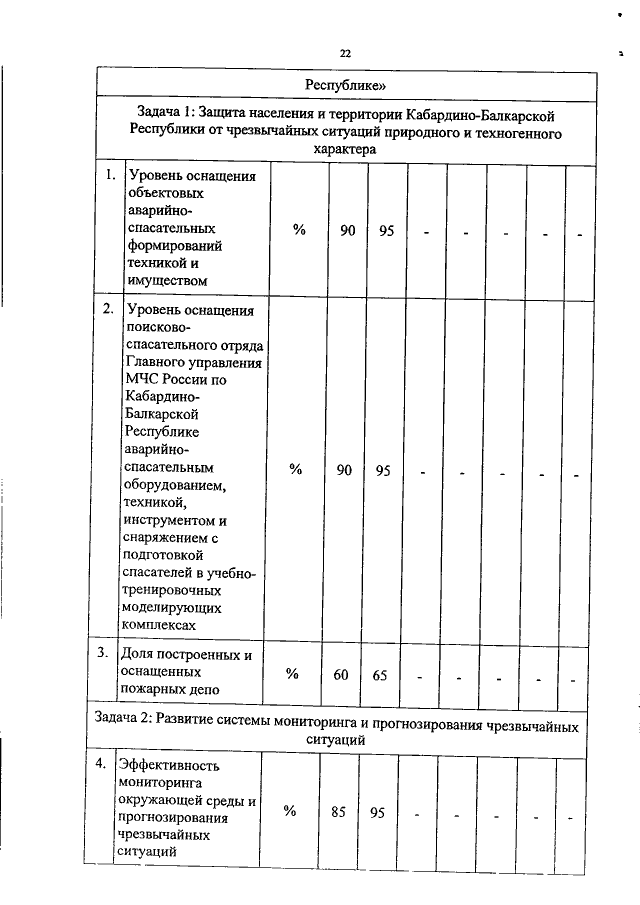 22

| Республике» | | | | | | | | | |
|---|---|---|---|---|---|---|---|---|---|
| Задача 1: Защита населения и территории Кабардино-Балкарской Республики от чрезвычайных ситуаций природного и техногенного характера | | | | | | | | | |
| 1. | Уровень оснащения объектовых аварийно-спасательных формирований техникой и имуществом | % | 90 | 95 | - | - | - | - | - |
| 2. | Уровень оснащения поисково-спасательного отряда Главного управления МЧС России по Кабардино-Балкарской Республике аварийно-спасательным оборудованием, техникой, инструментом и снаряжением с подготовкой спасателей в учебно-тренировочных моделирующих комплексах | % | 90 | 95 | - | - | - | - | - |
| 3. | Доля построенных и оснащенных пожарных депо | % | 60 | 65 | - | - | - | - | - |
| Задача 2: Развитие системы мониторинга и прогнозирования чрезвычайных ситуаций | | | | | | | | | |
| 4. | Эффективность мониторинга окружающей среды и прогнозирования чрезвычайных ситуаций | % | 85 | 95 | - | - | - | - | - |